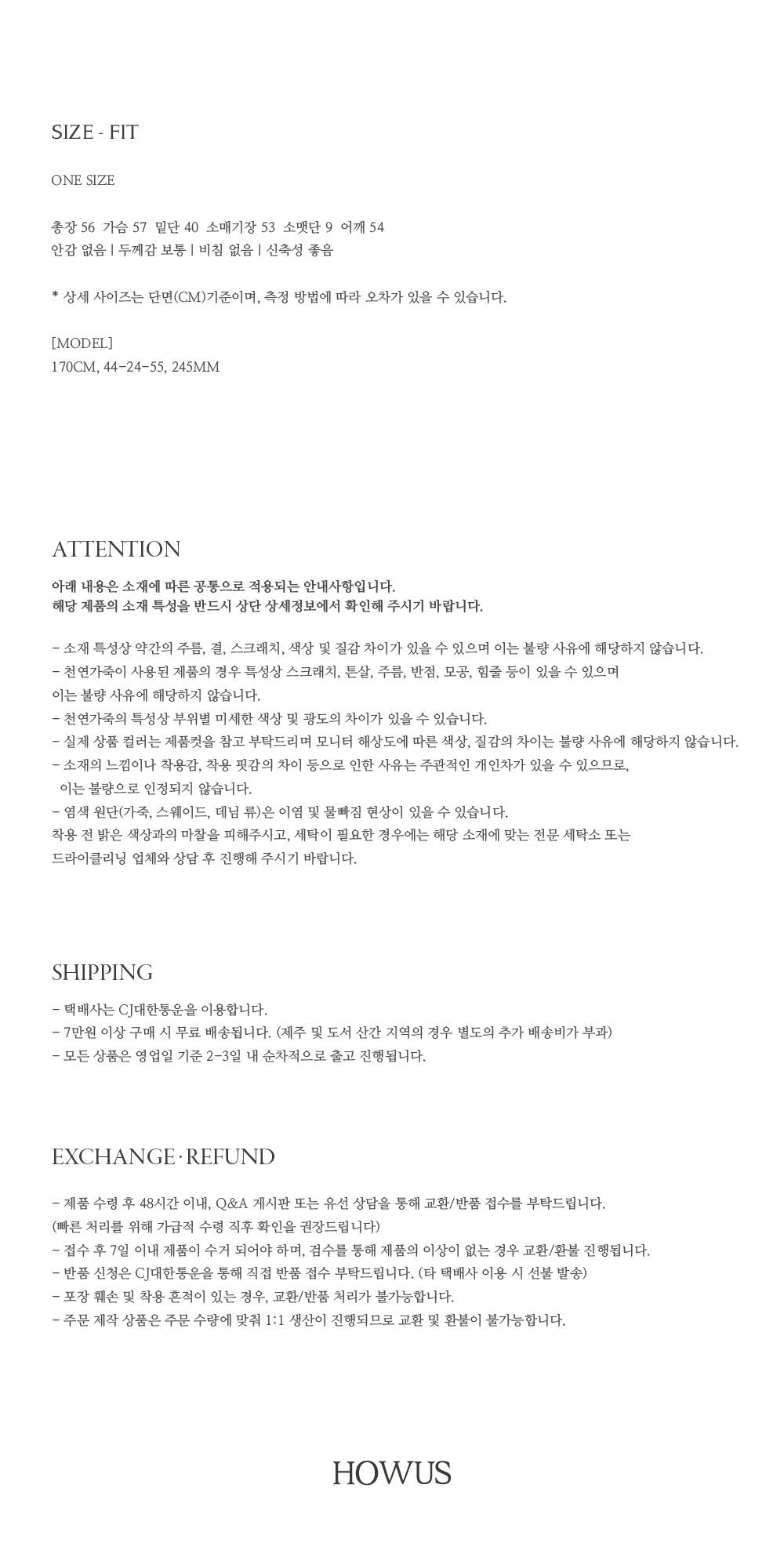 SIZE - FIT

ONE SIZE

총장 56 가슴 57 밑단 40 소매기장 53 소맷단 9 어깨 54
안감 없음 | 두께감 보통 | 비침 없음 | 신축성 좋음

* 상세 사이즈는 단면(CM)기준이며, 측정 방법에 따라 오차가 있을 수 있습니다.

[MODEL]
170CM, 44-24-55, 245MM

ATTENTION

아래 내용은 소재에 따른 공통으로 적용되는 안내사항입니다.
해당 제품의 소재 특성을 반드시 상단 상세정보에서 확인해 주시기 바랍니다.

- 소재 특성상 약간의 주름, 결, 스크래치, 색상 및 질감 차이가 있을 수 있으며 이는 불량 사유에 해당하지 않습니다.
- 천연가죽이 사용된 제품의 경우 특성상 스크래치, 튼살, 주름, 반점, 모공, 힘줄 등이 있을 수 있으며
이는 불량 사유에 해당하지 않습니다.
- 천연가죽의 특성상 부위별 미세한 색상 및 광도의 차이가 있을 수 있습니다.
- 실제 상품 컬러는 제품컷을 참고 부탁드리며 모니터 해상도에 따른 색상, 질감의 차이는 불량 사유에 해당하지 않습니다.
- 소재의 느낌이나 착용감, 착용 핏감의 차이 등으로 인한 사유는 주관적인 개인차가 있을 수 있으므로,
이는 불량으로 인정되지 않습니다.
- 염색 원단(가죽, 스웨이드, 데님 류)은 이염 및 물빠짐 현상이 있을 수 있습니다.
착용 전 밝은 색상과의 마찰을 피해주시고, 세탁이 필요한 경우에는 해당 소재에 맞는 전문 세탁소 또는
드라이클리닝 업체와 상담 후 진행해 주시기 바랍니다.

SHIPPING

- 택배사는 CJ대한통운을 이용합니다.
- 7만원 이상 구매 시 무료 배송됩니다. (제주 및 도서 산간 지역의 경우 별도의 추가 배송비가 부과)
- 모든 상품은 영업일 기준 2-3일 내 순차적으로 출고 진행됩니다.

EXCHANGE · REFUND

- 제품 수령 후 48시간 이내, Q&A 게시판 또는 유선 상담을 통해 교환/반품 접수를 부탁드립니다.
(빠른 처리를 위해 가급적 수령 직후 확인을 권장드립니다)
- 접수 후 7일 이내 제품이 수거 되어야 하며, 검수를 통해 제품의 이상이 없는 경우 교환/환불 진행됩니다.
- 반품 신청은 CJ대한통운을 통해 직접 반품 접수 부탁드립니다. (타 택배사 이용 시 선불 발송)
- 포장 훼손 및 착용 흔적이 있는 경우, 교환/반품 처리가 불가능합니다.
- 주문 제작 상품은 주문 수량에 맞춰 1:1 생산이 진행되므로 교환 및 환불이 불가능합니다.

HOWUS